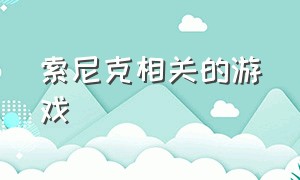 索尼克相关的游戏